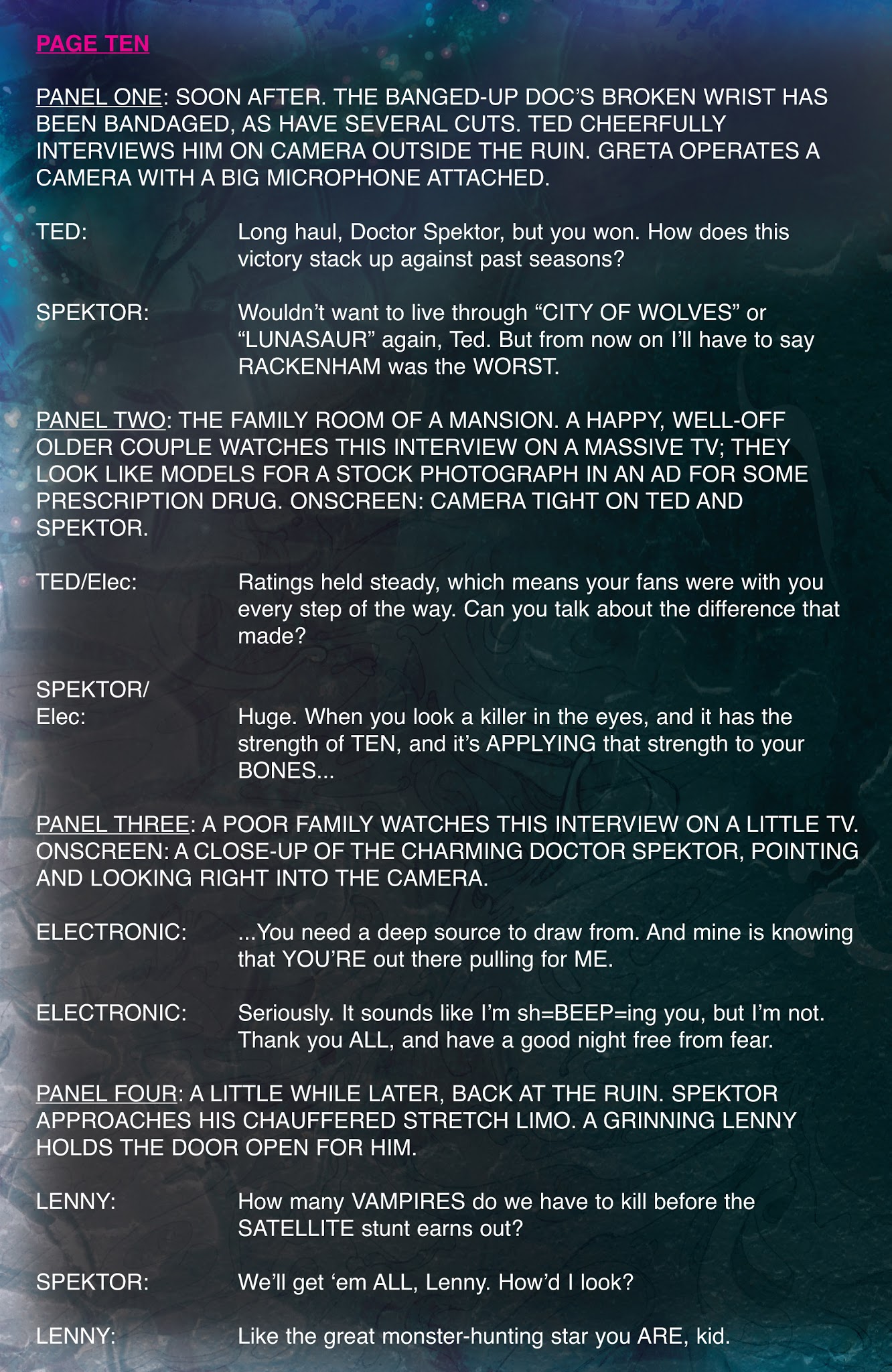 PAGE TEN

PANEL ONE: SOON AFTER. THE BANGED-UP DOC'S BROKEN WRIST HAS BEEN BANDAGED, AS HAVE SEVERAL CUTS. TED CHEERFULLY INTERVIEWS HIM ON CAMERA OUTSIDE THE RUIN. GRETA OPERATES A CAMERA WITH A BIG MICROPHONE ATTACHED.

TED: Long haul, Doctor Spektor, but you won. How does this victory stack up against past seasons?

SPEKTOR: Wouldn't want to live through "CITY OF WOLVES" or "LUNASAUR" again, Ted. But from now on I'll have to say RACKENHAM was the WORST.

PANEL TWO: THE FAMILY ROOM OF A MANSION. A HAPPY, WELL-OFF OLDER COUPLE WATCHES THIS INTERVIEW ON A MASSIVE TV; THEY LOOK LIKE MODELS FOR A STOCK PHOTOGRAPH IN AN AD FOR SOME PRESCRIPTION DRUG. ONSCREEN: CAMERA TIGHT ON TED AND SPEKTOR.

TED/Elec: Ratings held steady, which means your fans were with you every step of the way. Can you talk about the difference that made?

SPEKTOR/ Elec: Huge. When you look a killer in the eyes, and it has the strength of TEN, and it's APPLYING that strength to your BONES...

PANEL THREE: A POOR FAMILY WATCHES THIS INTERVIEW ON A LITTLE TV. ONSCREEN: A CLOSE-UP OF THE CHARMING DOCTOR SPEKTOR, POINTING AND LOOKING RIGHT INTO THE CAMERA.

ELECTRONIC: ...You need a deep source to draw from. And mine is knowing that YOU'RE out there pulling for ME.

ELECTRONIC: Seriously. It sounds like I'm sh=BEEP=ing you, but I'm not. Thank you ALL, and have a good night free from fear.

PANEL FOUR: A LITTLE WHILE LATER, BACK AT THE RUIN. SPEKTOR APPROACHES HIS CHAUFFERED STRETCH LIMO. A GRINNING LENNY HOLDS THE DOOR OPEN FOR HIM.

LENNY: How many VAMPIRES do we have to kill before the SATELLITE stunt earns out?

SPEKTOR: We'll get 'em ALL, Lenny. How'd I look?

LENNY: Like the great monster-hunting star you ARE, kid.